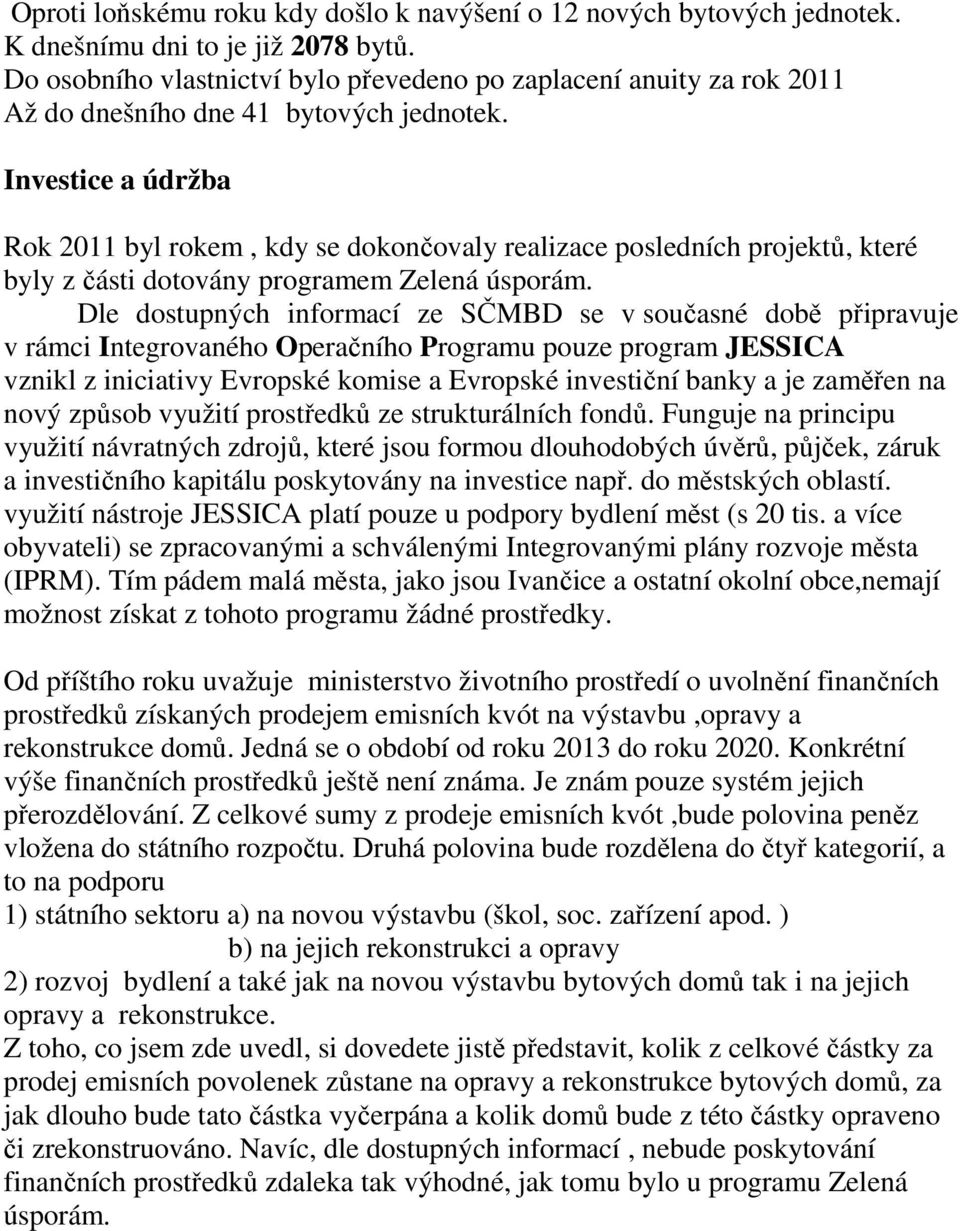 Oproti loňskému roku kdy došlo k navýšení o 12 nových bytových jednotek. K dnešnímu dni to je již 2078 bytů.
Do osobního vlastnictví bylo převedeno po zaplacení anuity za rok 2011 Až do dnešního dne 41 bytových jednotek.

Investice a údržba

Rok 2011 byl rokem , kdy se dokončovaly realizace posledních projektů, které byly z části dotovány programem Zelená úsporám.
Dle dostupných informací ze SČMBD se v současné době připravuje v rámci Integrovaného Operačního Programu pouze program JESSICA vznikl z iniciativy Evropské komise a Evropské investiční banky a je zaměřen na nový způsob využití prostředků ze strukturálních fondů. Funguje na principu využití návratných zdrojů, které jsou formou dlouhodobých úvěrů, půjček, záruk a investičního kapitálu poskytovány na investice např. do městských oblastí. využití nástroje JESSICA platí pouze u podpory bydlení měst (s 20 tis. a více obyvateli) se zpracovanými a schválenými Integrovanými plány rozvoje města (IPRM). Tím pádem malá města, jako jsou Ivančice a ostatní okolní obce,nemají možnost získat z tohoto programu žádné prostředky.

Od příštího roku uvažuje ministerstvo životního prostředí o uvolnění finančních prostředků získaných prodejem emisních kvót na výstavbu ,opravy a rekonstrukce domů. Jedná se o období od roku 2013 do roku 2020. Konkrétní výše finančních prostředků ještě není známa. Je znám pouze systém jejich přerozdělování. Z celkové sumy z prodeje emisních kvót ,bude polovina peněz vložena do státního rozpočtu. Druhá polovina bude rozdělena do čtyř kategorií, a to na podporu
1) státního sektoru a) na novou výstavbu (škol, soc. zařízení apod. )
b) na jejich rekonstrukci a opravy
2) rozvoj bydlení a také jak na novou výstavbu bytových domů tak i na jejich opravy a rekonstrukce.
Z toho, co jsem zde uvedl, si dovedete jistě představit, kolik z celkové částky za prodej emisních povolenek zůstane na opravy a rekonstrukce bytových domů, za jak dlouho bude tato částka vyčerpána a kolik domů bude z této částky opraveno či zrekonstruováno. Navíc, dle dostupných informací , nebude poskytování finančních prostředků zdaleka tak výhodné, jak tomu bylo u programu Zelená úsporám.